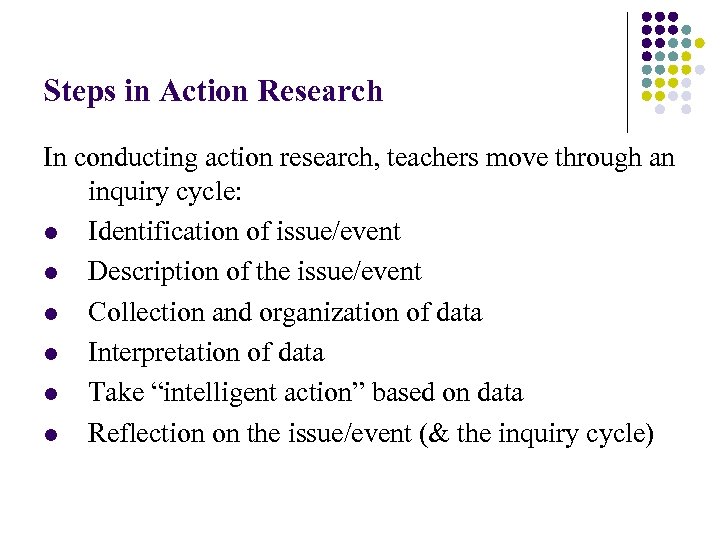 Steps in Action Research

In conducting action research, teachers move through an inquiry cycle:

- Identification of issue/event
- Description of the issue/event
- Collection and organization of data
- Interpretation of data
- Take “intelligent action” based on data
- Reflection on the issue/event (& the inquiry cycle)